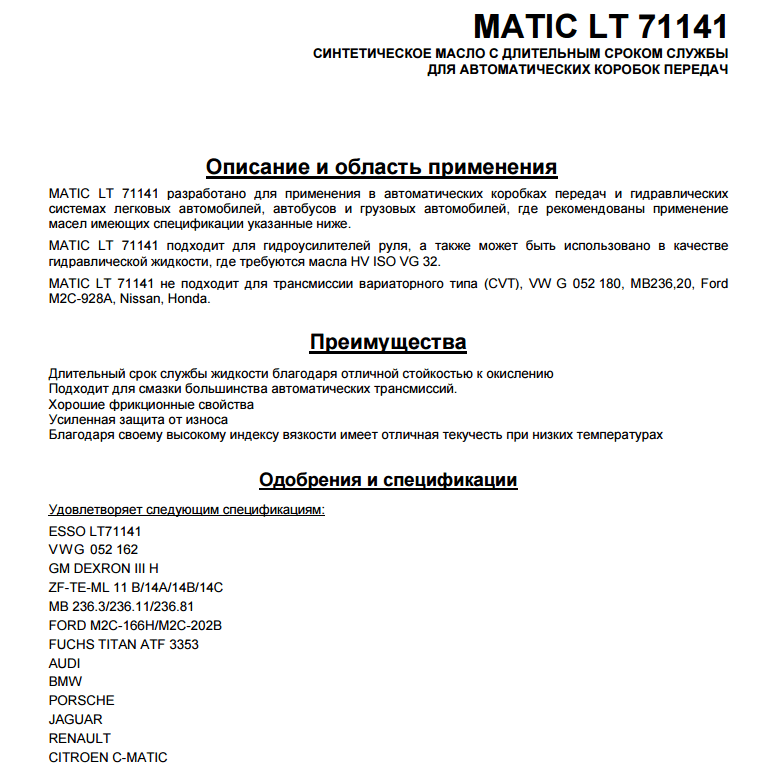 MATIC LT 71141
СИНТЕТИЧЕСКОЕ МАСЛО С ДЛИТЕЛЬНЫМ СРОКОМ СЛУЖБЫ ДЛЯ АВТОМАТИЧЕСКИХ КОРОБОК ПЕРЕДАЧ

Описание и область применения

MATIC LT 71141 разработано для применения в автоматических коробках передач и гидравлических системах легковых автомобилей, автобусов и грузовых автомобилей, где рекомендованы применение масел имеющих спецификации указанные ниже.

MATIC LT 71141 подходит для гидроусилителей руля, а также может быть использовано в качестве гидравлической жидкости, где требуются масла HV ISO VG 32.

MATIC LT 71141 не подходит для трансмиссии вариаторного типа (CVT), VW G 052 180, MB236,20, Ford M2C-928A, Nissan, Honda.

Преимущества

Длительный срок службы жидкости благодаря отличной стойкостью к окислению
Подходит для смазки большинства автоматических трансмиссий.
Хорошие фрикционные свойства
Усиленная защита от износа
Благодаря своему высокому индексу вязкости имеет отличная текучесть при низких температурах

Одобрения и спецификации

Удовлетворяет следующим спецификациям:
ESSO LT71141
VWG 052 162
GM DEXRON III H
ZF-TE-ML 11 B/14A/14B/14C
MB 236.3/236.11/236.81
FORD M2C-166H/M2C-202B
FUCHS TITAN ATF 3353
AUDI
BMW
PORSCHE
JAGUAR
RENAULT
CITROEN C-MATIC